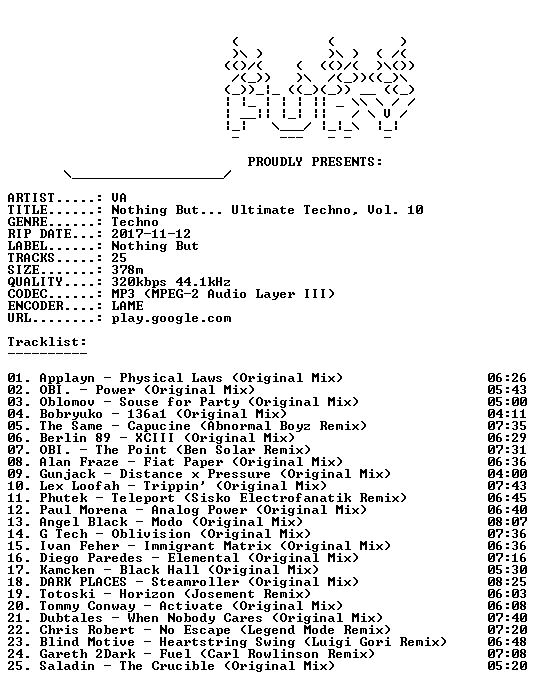 PROUDLY PRESENTS:

ARTIST.....: VA
TITLE......: Nothing But... Ultimate Techno, Vol. 10
GENRE......: Techno
RIP DATE...: 2017-11-12
LABEL......: Nothing But
TRACKS.....: 25
SIZE.......: 378m
QUALITY....: 320kbps 44.1kHz
CODEC......: MP3 (MPEG-2 Audio Layer III)
ENCODER....: LAME
URL........: play.google.com

Tracklist:
----------

01. Applayn - Physical Laws (Original Mix) 06:26
02. OBI. - Power (Original Mix) 05:43
03. Oblomov - Souse for Party (Original Mix) 05:00
04. Bobryuko - 136a1 (Original Mix) 04:11
05. The Same - Capucine (Abnormal Boyz Remix) 07:35
06. Berlin 89 - XCIII (Original Mix) 06:29
07. OBI. - The Point (Ben Solar Remix) 07:31
08. Alan Fraze - Fiat Paper (Original Mix) 06:36
09. Gunjack - Distance x Pressure (Original Mix) 04:00
10. Lex Loofah - Trippin' (Original Mix) 07:43
11. Phutek - Teleport (Sisko Electrofanatik Remix) 06:45
12. Paul Morena - Analog Power (Original Mix) 06:40
13. Angel Black - Modo (Original Mix) 08:07
14. G Tech - Oblivision (Original Mix) 07:36
15. Ivan Feher - Immigrant Matrix (Original Mix) 06:36
16. Diego Paredes - Elemental (Original Mix) 07:16
17. Kamcken - Black Hall (Original Mix) 05:30
18. DARK PLACES - Steamroller (Original Mix) 08:25
19. Totoski - Horizon (Josement Remix) 06:03
20. Tommy Conway - Activate (Original Mix) 06:08
21. Dubtales - When Nobody Cares (Original Mix) 07:40
22. Chris Robert - No Escape (Legend Mode Remix) 07:20
23. Blind Motive - Heartstring Swing (Luigi Gori Remix) 06:48
24. Gareth 2Dark - Fuel (Carl Rowlinson Remix) 07:08
25. Saladin - The Crucible (Original Mix) 05:20